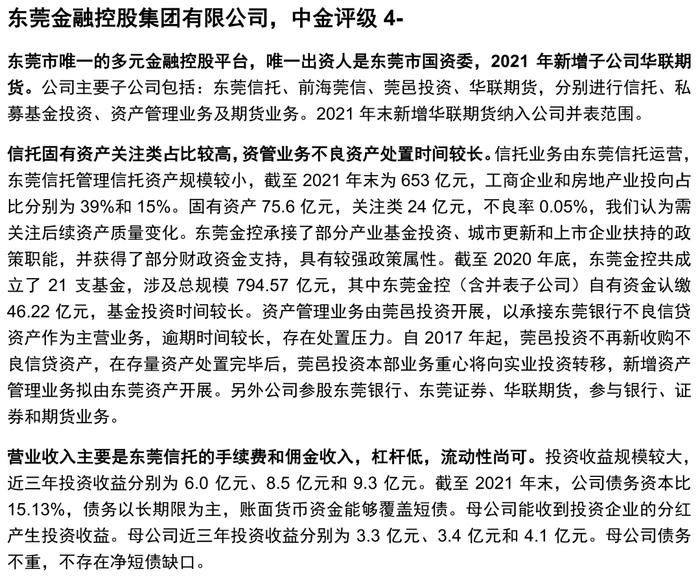 东莞金融控股集团有限公司，中金评级 4-

东莞市唯一的多元金融控股平台，唯一出资人是东莞市国资委，2021 年新增子公司华联期货。公司主要子公司包括：东莞信托、前海莞信、莞邑投资、华联期货，分别进行信托、私募基金投资、资产管理业务及期货业务。2021 年末新增华联期货纳入公司并表范围。

信托固有资产关注类占比较高，资管业务不良资产处置时间较长。信托业务由东莞信托运营，东莞信托管理信托资产规模较小，截至 2021 年末为 653 亿元，工商企业和房地产业投向占比分别为 39%和 15%。固有资产 75.6 亿元，关注类 24 亿元，不良率 0.05%，我们认为需关注后续资产质量变化。东莞金控承接了部分产业基金投资、城市更新和上市企业扶持的政策职能，并获得了部分财政资金支持，具有较强政策属性。截至 2020 年底，东莞金控共成立了 21 支基金，涉及总规模 794.57 亿元，其中东莞金控（含并表子公司）自有资金认缴 46.22 亿元，基金投资时间较长。资产管理业务由莞邑投资开展，以承接东莞银行不良信贷资产作为主营业务，逾期时间较长，存在处置压力。自 2017 年起，莞邑投资不再新收购不良信贷资产，在存量资产处置完毕后，莞邑投资本部业务重心将向实业投资转移，新增资产管理业务拟由东莞资产开展。另外公司参股东莞银行、东莞证券、华联期货，参与银行、证券和期货业务。

营业收入主要是东莞信托的手续费和佣金收入，杠杆低，流动性尚可。投资收益规模较大，近三年投资收益分别为 6.0 亿元、8.5 亿元和 9.3 亿元。截至 2021 年末，公司债务资本比 15.13%，债务以长期限为主，账面货币资金能够覆盖短债。母公司能收到投资企业的分红产生投资收益。母公司近三年投资收益分别为 3.3 亿元、3.4 亿元和 4.1 亿元。母公司债务不重，不存在净短债缺口。